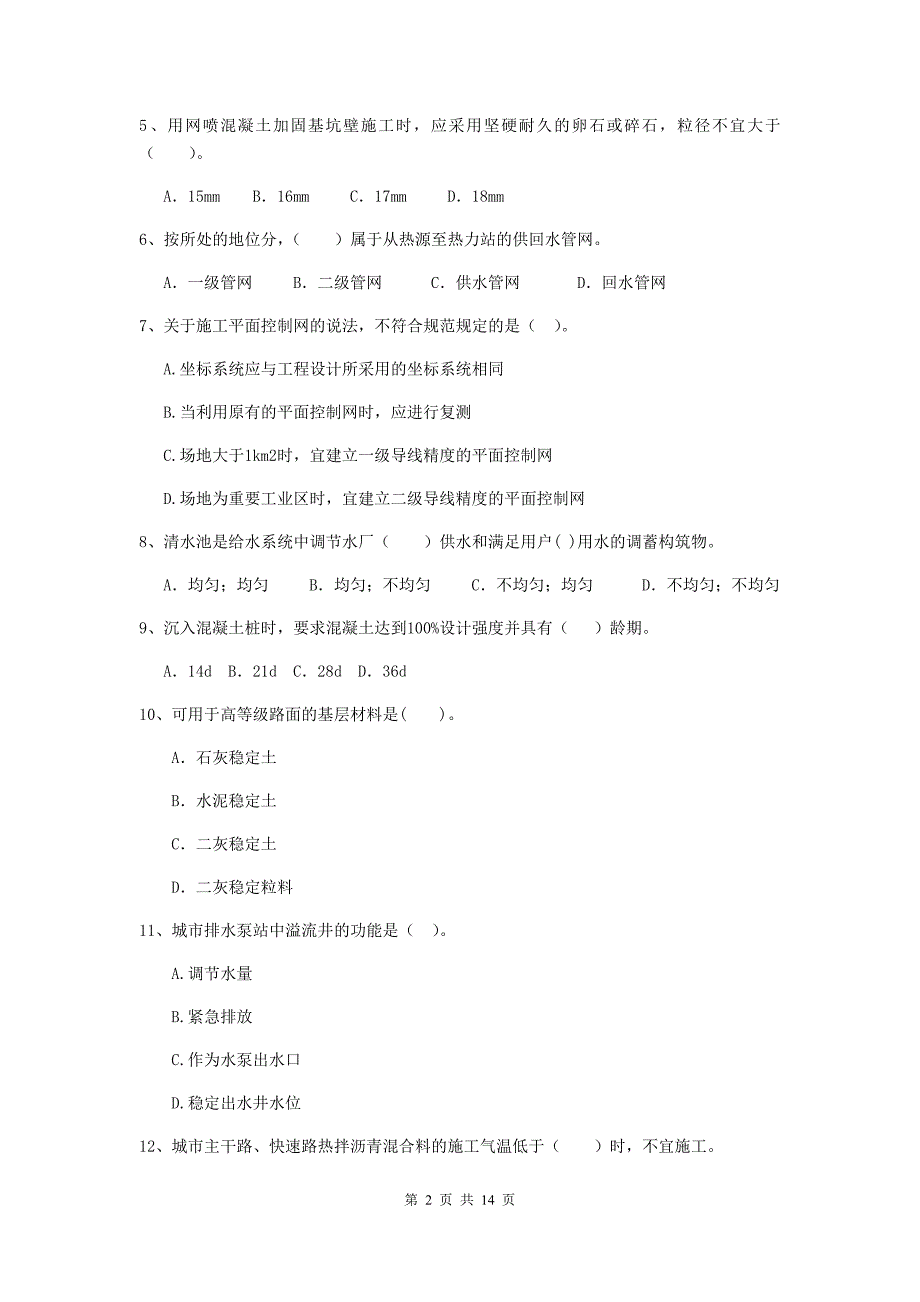 5、用网喷混凝土加固基坑壁施工时，应采用坚硬耐久的卵石或碎石，粒径不宜大于（　　）。

A. 15mm　B. 16mm　C. 17mm　D. 18mm

6、按所处的地位分，（　　）属于从热源至热力站的供回水管网。

A. 一级管网　B. 二级管网　C. 供水管网　D. 回水管网

7、关于施工平面控制网的说法，不符合规范规定的是（　）。

A.坐标系统应与工程设计所采用的坐标系统相同

B.当利用原有的平面控制网时，应进行复测

C.场地大于1km2时，宜建立一级导线精度的平面控制网

D.场地为重要工业区时，宜建立二级导线精度的平面控制网

8、清水池是给水系统中调节水厂（　　）供水和满足用户( )用水的调蓄构筑物。

A. 均匀；均匀　B. 均匀；不均匀　C. 不均匀；均匀　D. 不均匀；不均匀

9、沉入混凝土桩时，要求混凝土达到100%设计强度并具有（　）龄期。

A. 14d　B. 21d　C. 28d　D. 36d

10、可用于高等级路面的基层材料是(　　)。

A. 石灰稳定土

B. 水泥稳定土

C. 二灰稳定土

D. 二灰稳定粒料

11、城市排水泵站中溢流井的功能是（　）。

A.调节水量

B.紧急排放

C.作为水泵出水口

D.稳定出水井水位

12、城市主干路、快速路热拌沥青混合料的施工气温低于（　　）时，不宜施工。

第 2 页 共 14 页